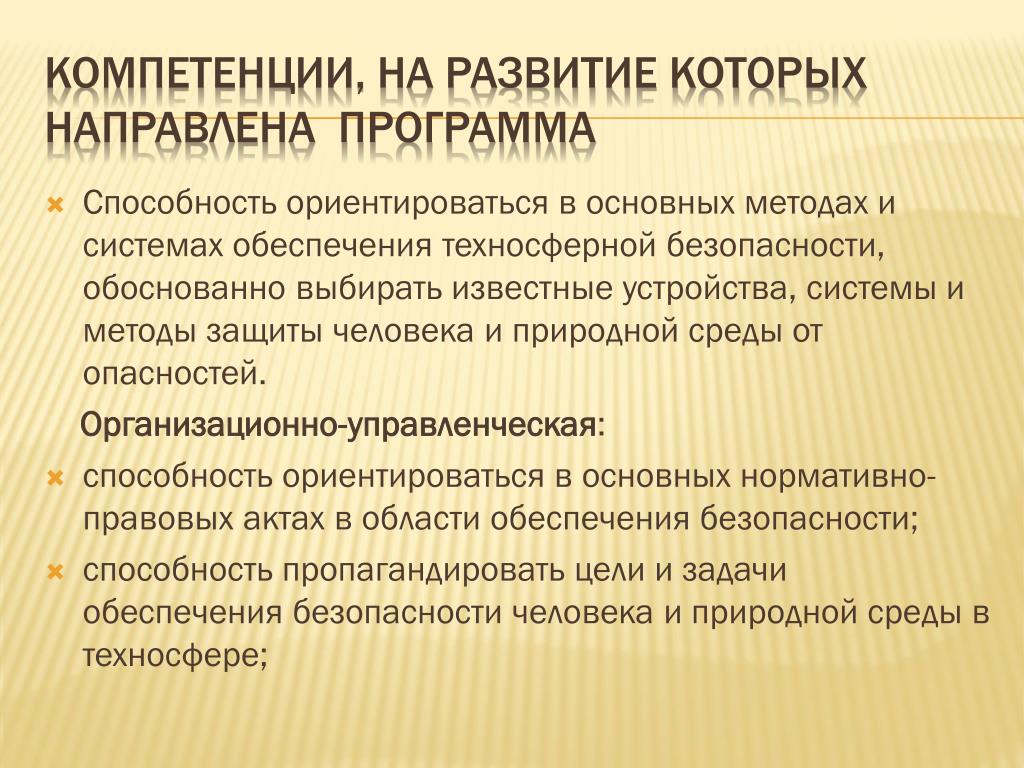 КОМПЕТЕНЦИИ, НА РАЗВИТИЕ КОТОРЫХ НАПРАВЛЕНА ПРОГРАММА

Способность ориентироваться в основных методах и системах обеспечения техносферной безопасности, обоснованно выбирать известные устройства, системы и методы защиты человека и природной среды от опасностей.

Организационно-управленческая:

способность ориентироваться в основных нормативно-правовых актах в области обеспечения безопасности;

способность пропагандировать цели и задачи обеспечения безопасности человека и природной среды в техносфере;